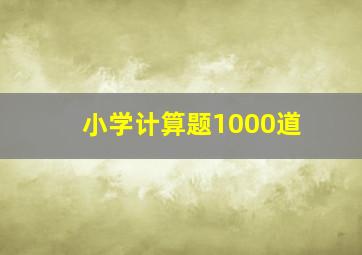 小学计算题1000道